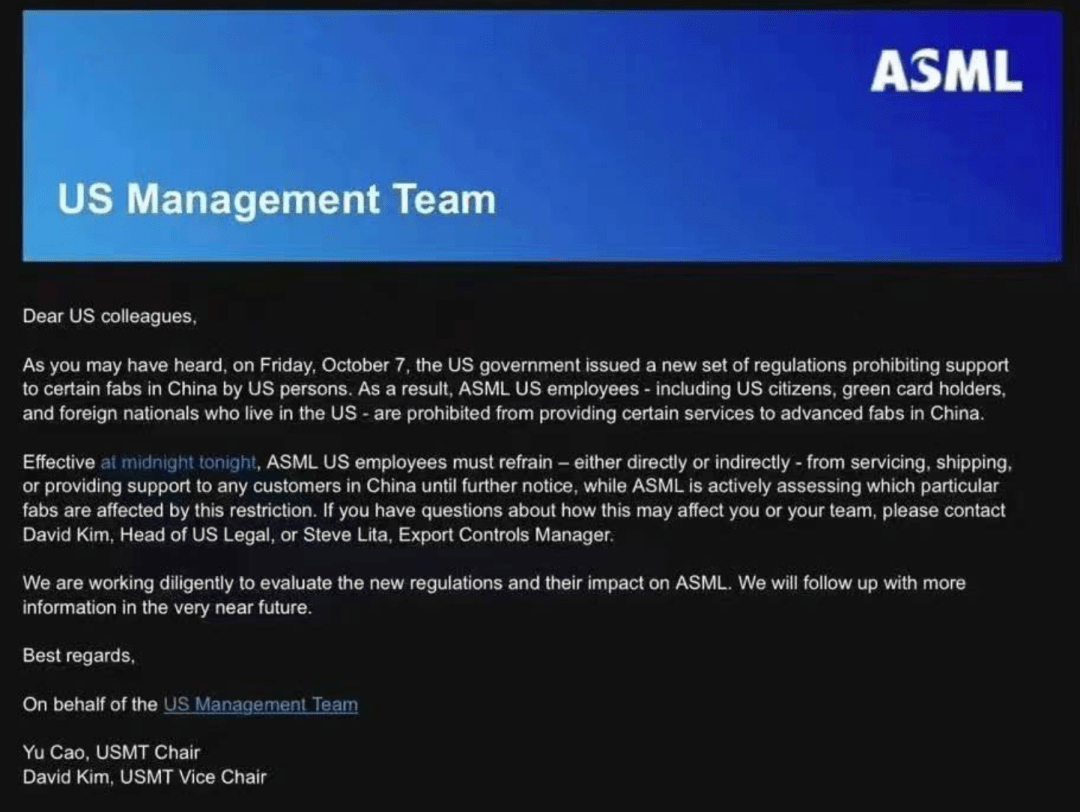 ASML

US Management Team

Dear US colleagues,

As you may have heard, on Friday, October 7, the US government issued a new set of regulations prohibiting support to certain fabs in China by US persons. As a result, ASML US employees - including US citizens, green card holders, and foreign nationals who live in the US - are prohibited from providing certain services to advanced fabs in China.

Effective at midnight tonight, ASML US employees must refrain – either directly or indirectly - from servicing, shipping, or providing support to any customers in China until further notice, while ASML is actively assessing which particular fabs are affected by this restriction. If you have questions about how this may affect you or your team, please contact David Kim, Head of US Legal, or Steve Lita, Export Controls Manager.

We are working diligently to evaluate the new regulations and their impact on ASML. We will follow up with more information in the very near future.

Best regards,

On behalf of the US Management Team

Yu Cao, USMT Chair
David Kim, USMT Vice Chair